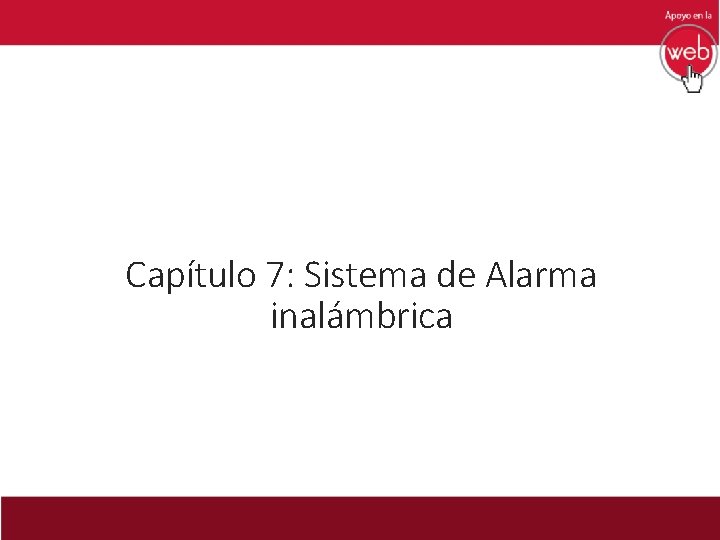 Apoyo en la
web

Capítulo 7: Sistema de Alarma inalámbrica